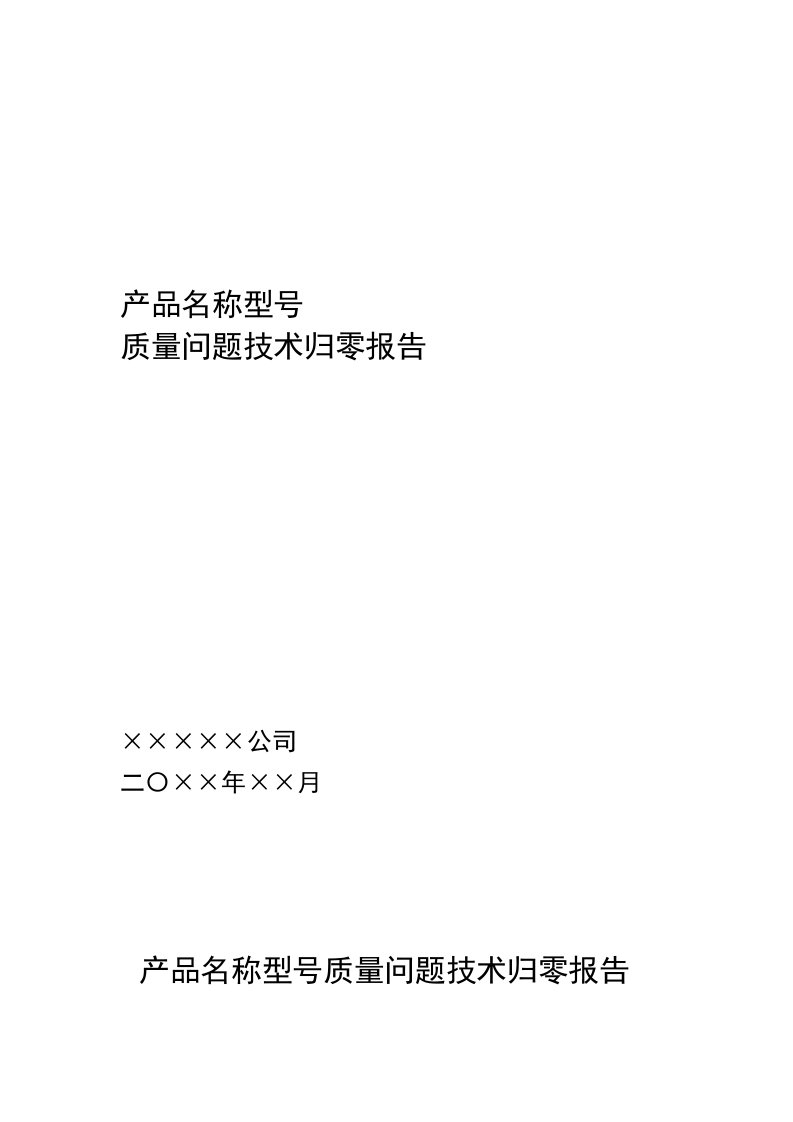 产品名称型号
质量问题技术归零报告

×××××公司
二〇××年××月

产品名称型号质量问题技术归零报告